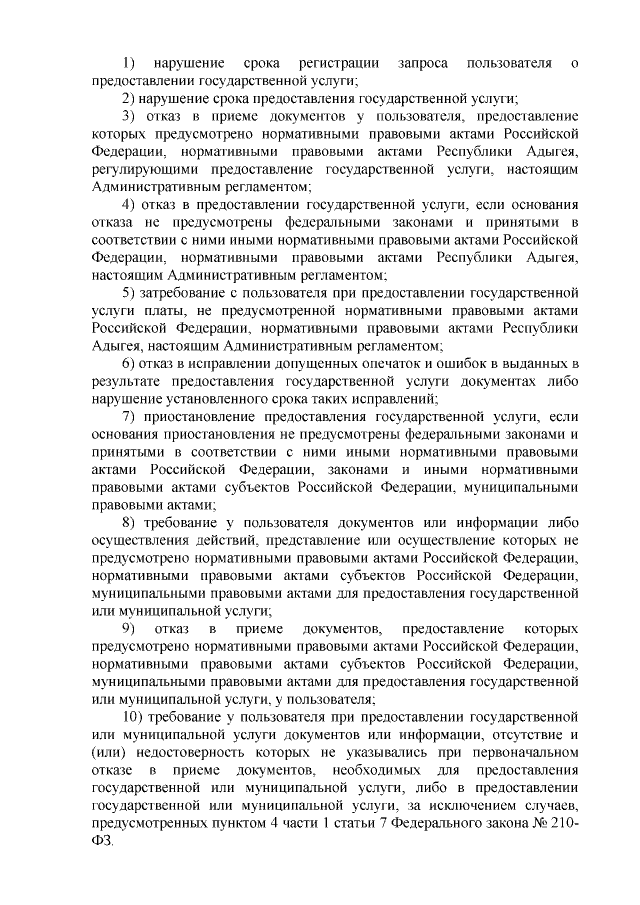 1) нарушение срока регистрации запроса пользователя о предоставлении государственной услуги;

2) нарушение срока предоставления государственной услуги;

3) отказ в приеме документов у пользователя, предоставление которых предусмотрено нормативными правовыми актами Российской Федерации, нормативными правовыми актами Республики Адыгея, регулирующими предоставление государственной услуги, настоящим Административным регламентом;

4) отказ в предоставлении государственной услуги, если основания отказа не предусмотрены федеральными законами и принятыми в соответствии с ними иными нормативными правовыми актами Российской Федерации, нормативными правовыми актами Республики Адыгея, настоящим Административным регламентом;

5) затребование с пользователя при предоставлении государственной услуги платы, не предусмотренной нормативными правовыми актами Российской Федерации, нормативными правовыми актами Республики Адыгея, настоящим Административным регламентом;

6) отказ в исправлении допущенных опечаток и ошибок в выданных в результате предоставления государственной услуги документах либо нарушение установленного срока таких исправлений;

7) приостановление предоставления государственной услуги, если основания приостановления не предусмотрены федеральными законами и принятыми в соответствии с ними иными нормативными правовыми актами Российской Федерации, законами и иными нормативными правовыми актами субъектов Российской Федерации, муниципальными правовыми актами;

8) требование у пользователя документов или информации либо осуществления действий, представление или осуществление которых не предусмотрено нормативными правовыми актами Российской Федерации, нормативными правовыми актами субъектов Российской Федерации, муниципальными правовыми актами для предоставления государственной или муниципальной услуги;

9) отказ в приеме документов, предоставление которых предусмотрено нормативными правовыми актами Российской Федерации, нормативными правовыми актами субъектов Российской Федерации, муниципальными правовыми актами для предоставления государственной или муниципальной услуги, у пользователя;

10) требование у пользователя при предоставлении государственной или муниципальной услуги документов или информации, отсутствие и (или) недостоверность которых не указывались при первоначальном отказе в приеме документов, необходимых для предоставления государственной или муниципальной услуги, либо в предоставлении государственной или муниципальной услуги, за исключением случаев, предусмотренных пунктом 4 части 1 статьи 7 Федерального закона № 210-ФЗ.